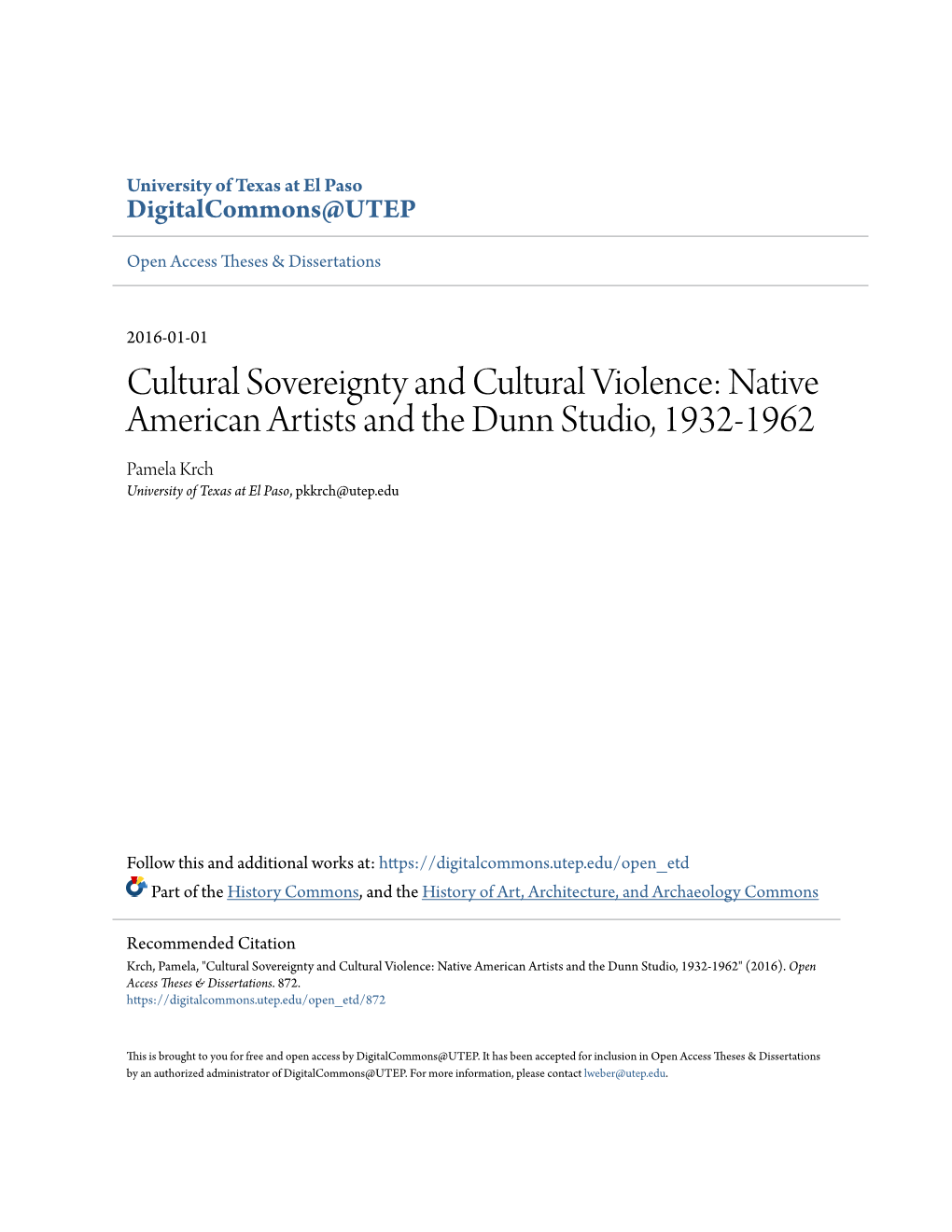 University of Texas at El Paso
DigitalCommons@UTEP

Open Access Theses & Dissertations

2016-01-01

Cultural Sovereignty and Cultural Violence: Native American Artists and the Dunn Studio, 1932-1962

Pamela Krch
University of Texas at El Paso, pkkrch@utep.edu

Follow this and additional works at: https://digitalcommons.utep.edu/open_etd

Part of the History Commons, and the History of Art, Architecture, and Archaeology Commons

Recommended Citation
Krch, Pamela, "Cultural Sovereignty and Cultural Violence: Native American Artists and the Dunn Studio, 1932-1962" (2016). Open Access Theses & Dissertations. 872.
https://digitalcommons.utep.edu/open_etd/872

This is brought to you for free and open access by DigitalCommons@UTEP. It has been accepted for inclusion in Open Access Theses & Dissertations by an authorized administrator of DigitalCommons@UTEP. For more information, please contact lweber@utep.edu.